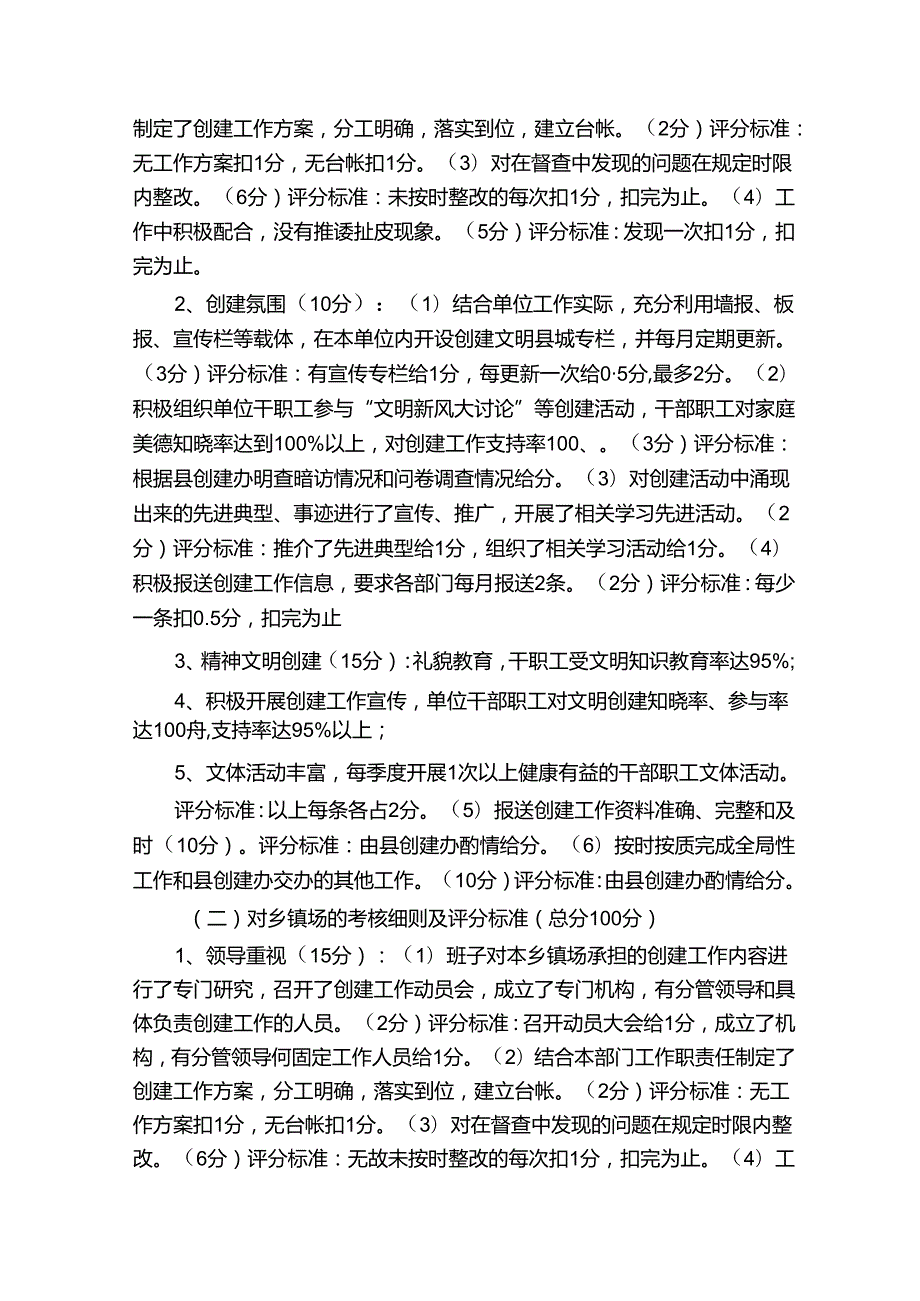 制定了创建工作方案，分工明确，落实到位，建立台帐。（2分）评分标准：无工作方案扣1分，无台帐扣1分。（3）对在督查中发现的问题在规定时限内整改。（6分）评分标准：未按时整改的每次扣1分，扣完为止。（4）工作中积极配合，没有推诿扯皮现象。（5分）评分标准：发现一次扣1分，扣完为止。

2、创建氛围（10分）：（1）结合单位工作实际，充分利用墙报、板报、宣传栏等载体，在本单位内开设创建文明县城专栏，并每月定期更新。（3分）评分标准：有宣传专栏给1分，每更新一次给0·5分,最多2分。（2）积极组织单位干职工参与“文明新风大讨论”等创建活动，干部职工对家庭美德知晓率达到100%以上，对创建工作支持率100、。（3分）评分标准：根据县创建办明查暗访情况和问卷调查情况给分。（3）对创建活动中涌现出来的先进典型、事迹进行了宣传、推广，开展了相关学习先进活动。（2分）评分标准：推介了先进典型给1分，组织了相关学习活动给1分。（4）积极报送创建工作信息，要求各部门每月报送2条。（2分）评分标准：每少一条扣0.5分，扣完为止

3、精神文明创建（15分）：礼貌教育，干职工受文明知识教育率达95%；

4、积极开展创建工作宣传，单位干部职工对文明创建知晓率、参与率达100舟,支持率达95%以上；

5、文体活动丰富，每季度开展1次以上健康有益的干部职工文体活动。

评分标准：以上每条各占2分。（5）报送创建工作资料准确、完整和及时（10分）。评分标准：由县创建办酌情给分。（6）按时按质完成全局性工作和县创建办交办的其他工作。（10分）评分标准：由县创建办酌情给分。

（二）对乡镇场的考核细则及评分标准（总分100分）

1、领导重视（15分）：（1）班子对本乡镇场承担的创建工作内容进行了专门研究，召开了创建工作动员会，成立了专门机构，有分管领导和具体负责创建工作的人员。（2分）评分标准：召开动员大会给1分，成立了机构，有分管领导何固定工作人员给1分。（2）结合本部门工作职责任制定了创建工作方案，分工明确，落实到位，建立台帐。（2分）评分标准：无工作方案扣1分，无台帐扣1分。（3）对在督查中发现的问题在规定时限内整改。（6分）评分标准：无故未按时整改的每次扣1分，扣完为止。（4）工